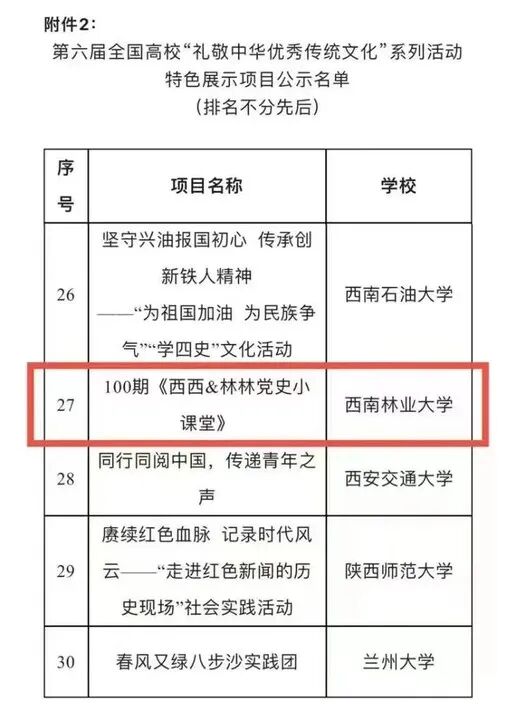 附件2:

第六届全国高校“礼敬中华优秀传统文化”系列活动
特色展示项目公示名单
(排名不分先后)

| 序号 | 项目名称 | 学校 |
|---|---|---|
| 26 | 坚守兴油报国初心 传承创新铁人精神——“为祖国加油 为民族争气”“学四史”文化活动 | 西南石油大学 |
| 27 | 100期《西西&林林党史小课堂》 | 西南林业大学 |
| 28 | 同行同阅中国,传递青年之声 | 西安交通大学 |
| 29 | 赓续红色血脉 记录时代风云——“走进红色新闻的历史现场”社会实践活动 | 陕西师范大学 |
| 30 | 春风又绿八步沙实践团 | 兰州大学 |